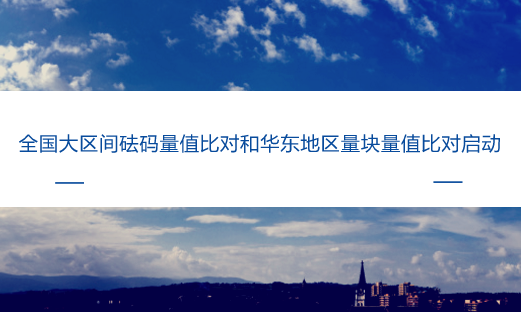 全国大区间砝码量值比对和华东地区量块量值比对启动